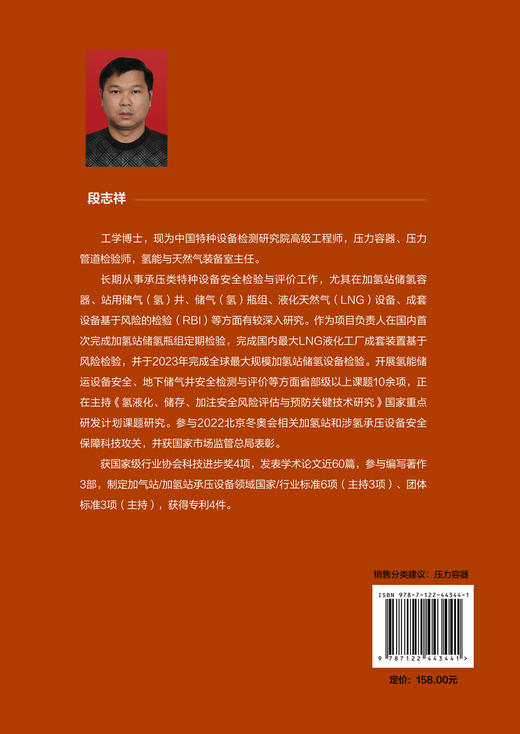 段志祥

工学博士，现为中国特种设备检测研究院高级工程师，压力容器、压力管道检验师，氢能与天然气装备室主任。

长期从事承压类特种设备安全检验与评价工作，尤其在加氢站储氢容器、站用储气（氢）井、储气（氢）瓶组、液化天然气（LNG）设备、成套设备基于风险的检验（RBI）等方面有较深入研究。作为项目负责人在国内首次完成加氢站储氢瓶组定期检验，完成国内最大LNG液化工厂成套装置基于风险检验，并于2023年完成全球最大规模加氢站储氢设备检验。开展氢能储运设备安全、地下储气井安全检测与评价等方面省部级以上课题10余项，正在主持《氢液化、储存、加注安全风险评估与预防关键技术研究》国家重点研发计划课题研究。参与2022北京冬奥会相关加氢站和涉氢承压设备安全保障科技攻关，并获国家市场监管总局表彰。

获国家级行业协会科技进步奖4项，发表学术论文近60篇，参与编写著作3部，制定加气站/加氢站承压设备领域国家/行业标准6项（主持3项）、团体标准3项（主持），获得专利4件。

销售分类建议：压力容器

ISBN 978-7-122-44344-1

9 787122 443441 >

定价：158.00元